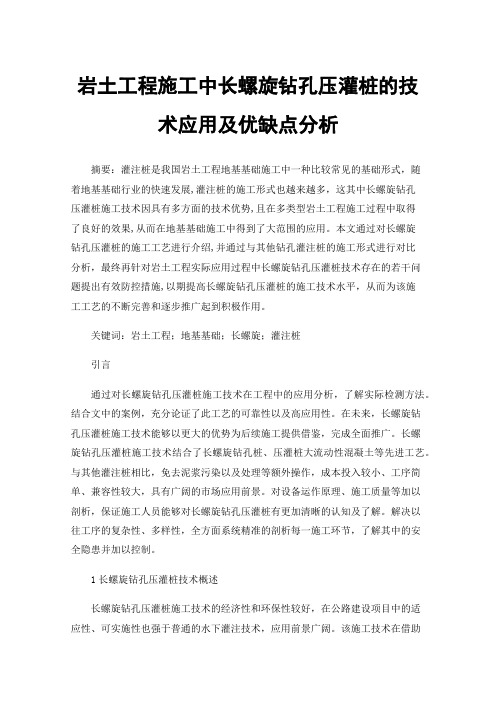 岩土工程施工中长螺旋钻孔压灌桩的技术应用及优缺点分析

摘要：灌注桩是我国岩土工程地基基础施工中一种比较常见的基础形式，随着地基基础行业的快速发展，灌注桩的施工形式也越来越多，这其中长螺旋钻孔压灌桩施工技术因具有多方面的技术优势，且在多类型岩土工程施工过程中取得了良好的效果，从而在地基基础施工中得到了大范围的应用。本文通过对长螺旋钻孔压灌桩的施工工艺进行介绍，并通过与其他钻孔灌注桩的施工形式进行对比分析，最终再针对岩土工程实际应用过程中长螺旋钻孔压灌桩技术存在的若干问题提出有效防控措施，以期提高长螺旋钻孔压灌桩的施工技术水平，从而为该施工工艺的不断完善和逐步推广起到积极作用。

关键词：岩土工程；地基基础；长螺旋；灌注桩

引言

通过对长螺旋钻孔压灌桩施工技术在工程中的应用分析，了解实际检测方法。结合文中的案例，充分论证了此工艺的可靠性以及高应用性。在未来，长螺旋钻孔压灌桩施工技术能够以更大的优势为后续施工提供借鉴，完成全面推广。长螺旋钻孔压灌桩施工技术结合了长螺旋钻孔桩、压灌桩大流动性混凝土等先进工艺。与其他灌注桩相比，免去泥浆污染以及处理等额外操作，成本投入较小、工序简单、兼容性较大，具有广阔的市场应用前景。对设备运作原理、施工质量等加以剖析，保证施工人员能够对长螺旋钻孔压灌桩有更加清晰的认知及了解。解决以往工序的复杂性、多样性，全方面系统精准的剖析每一施工环节，了解其中的安全隐患并加以控制。

1 长螺旋钻孔压灌桩技术概述

长螺旋钻孔压灌桩施工技术的经济性和环保性较好，在公路建设项目中的适应性、可实施性也强于普通的水下灌注技术，应用前景广阔。该施工技术在借助